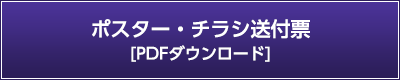 ポスター・チラシ送付票
[PDFダウンロード]